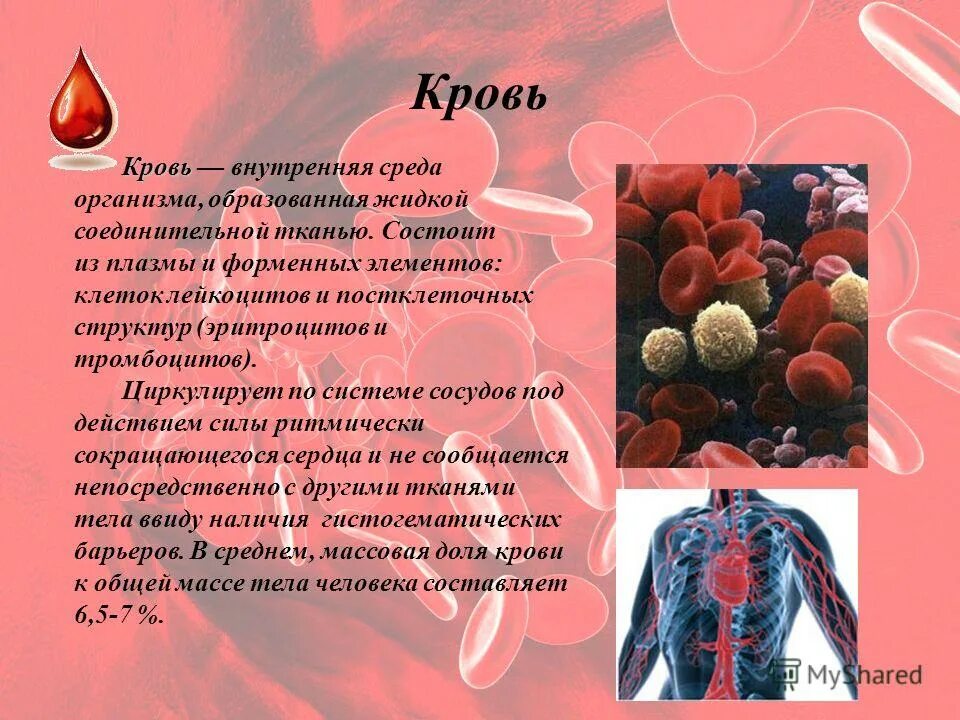 Кровь

Кровь — внутренняя среда организма, образованная жидкой соединительной тканью. Состоит из плазмы и форменных элементов: клеток лейкоцитов и постклеточных структур (эритроцитов и тромбоцитов).

Циркулирует по системе сосудов под действием силы ритмически сокращающегося сердца и не сообщается непосредственно с другими тканями тела ввиду наличия гистогематических барьеров. В среднем, массовая доля крови к общей массе тела человека составляет 6,5-7 %.

MyShared